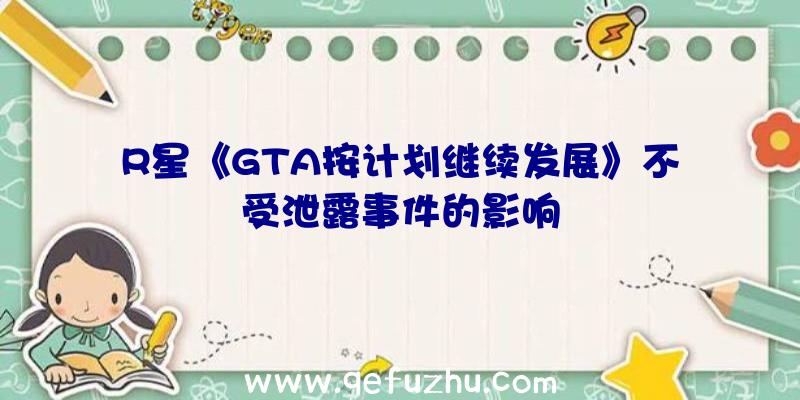 R星《GTA按计划继续发展》不受泄露事件的影响

www.gefuzhu.com